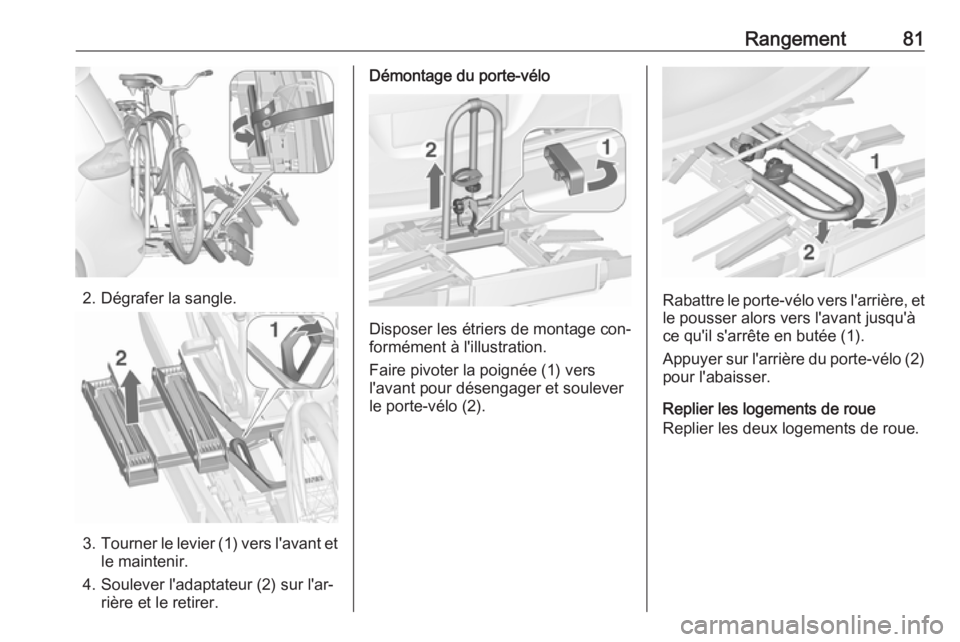 Rangement 81

2. Dégrafer la sangle.

2

1

3. Tourner le levier (1) vers l'avant et le maintenir.

4. Soulever l'adaptateur (2) sur l'arrière et le retirer.

Démontage du porte-vélo

2

1

Disposer les étriers de montage conformément à l'illustration.

Faire pivoter la poignée (1) vers l'avant pour désengager et soulever le porte-vélo (2).

1

2

Rabattre le porte-vélo vers l'arrière, et le pousser alors vers l'avant jusqu'à ce qu'il s'arrête en butée (1).

Appuyer sur l'arrière du porte-vélo (2) pour l'abaisser.

Replier les logements de roue

Replier les deux logements de roue.

carmanualsonline.info